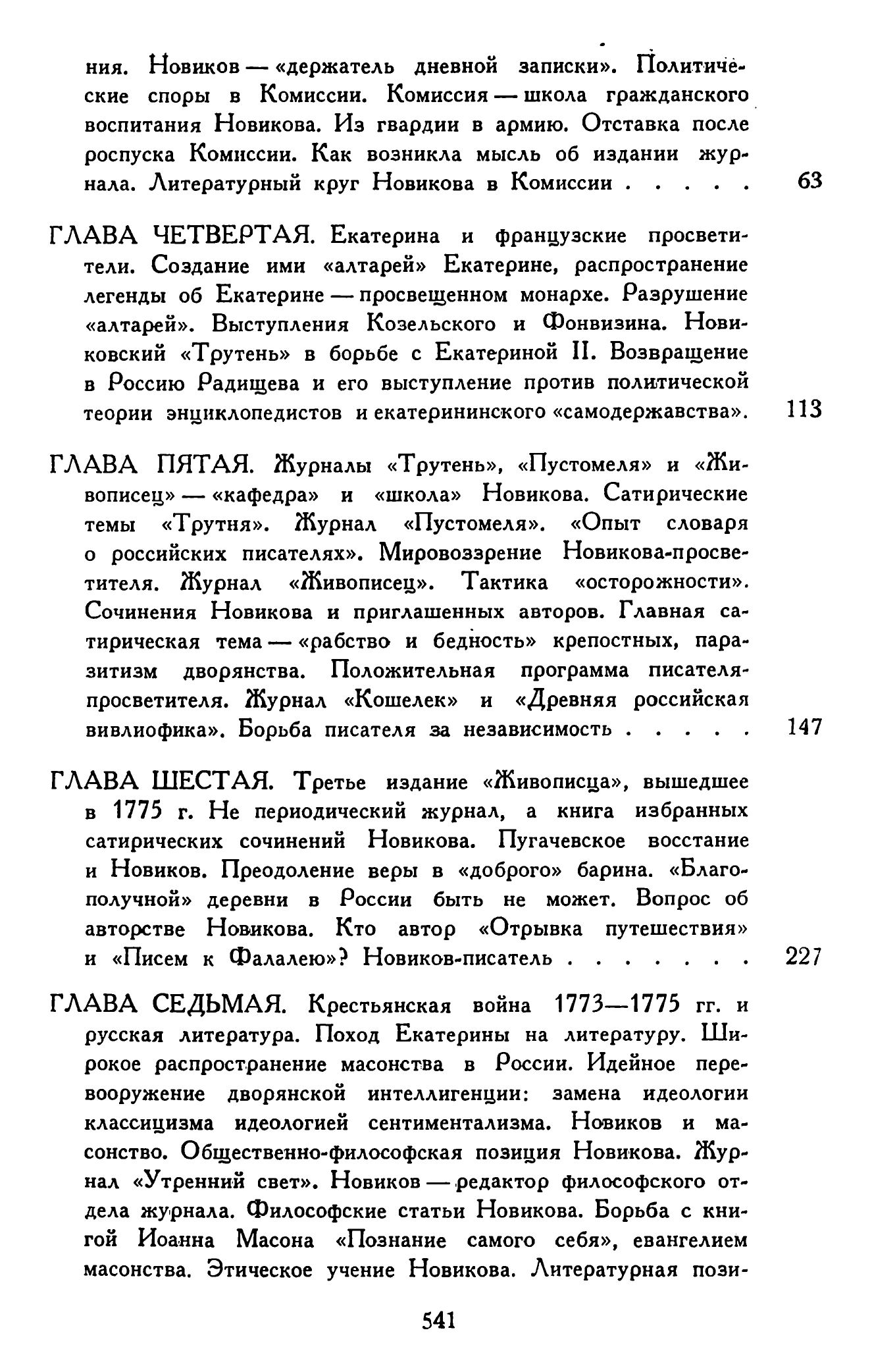 ния. Новиков — «держатель дневной записки». Политические споры в Комиссии. Комиссия — школа гражданского воспитания Новикова. Из гвардии в армию. Отставка после роспуска Комиссии. Как возникла мысль об издании журнала. Литературный круг Новикова в Комиссии . . . . . 63

ГЛАВА ЧЕТВЕРТАЯ. Екатерина и французские просветители. Создание ими «алтарей» Екатерине, распространение легенды об Екатерине — просвещенном монархе. Разрушение «алтарей». Выступления Козельского и Фонвизина. Новиковский «Трутень» в борьбе с Екатериной II. Возвращение в Россию Радищева и его выступление против политической теории энциклопедистов и екатерининского «самодержавства». 113

ГЛАВА ПЯТАЯ. Журналы «Трутень», «Пустомеля» и «Живописец» — «кафедра» и «школа» Новикова. Сатирические темы «Трутня». Журнал «Пустомеля». «Опыт словаря о российских писателях». Мировоззрение Новикова-просветителя. Журнал «Живописец». Тактика «осторожности». Сочинения Новикова и приглашенных авторов. Главная сатирическая тема — «рабство и бедность» крепостных, паразитизм дворянства. Положительная программа писателя-просветителя. Журнал «Кошелек» и «Древняя российская вивлиофика». Борьба писателя за независимость . . . . . 147

ГЛАВА ШЕСТАЯ. Третье издание «Живописца», вышедшее в 1775 г. Не периодический журнал, а книга избранных сатирических сочинений Новикова. Пугачевское восстание и Новиков. Преодоление веры в «доброго» барина. «Благополучной» деревни в России быть не может. Вопрос об авторстве Новикова. Кто автор «Отрывка путешествия» и «Писем к Фалалею»? Новиков-писатель . . . . . . . 227

ГЛАВА СЕДЬМАЯ. Крестьянская война 1773—1775 гг. и русская литература. Поход Екатерины на литературу. Широкое распространение масонства в России. Идейное перевооружение дворянской интеллигенции: замена идеологии классицизма идеологией сентиментализма. Новиков и масонство. Общественно-философская позиция Новикова. Журнал «Утренний свет». Новиков — редактор философского отдела журнала. Философские статьи Новикова. Борьба с книгой Иоанна Масона «Познание самого себя», евангелием масонства. Этическое учение Новикова. Литературная пози-

541